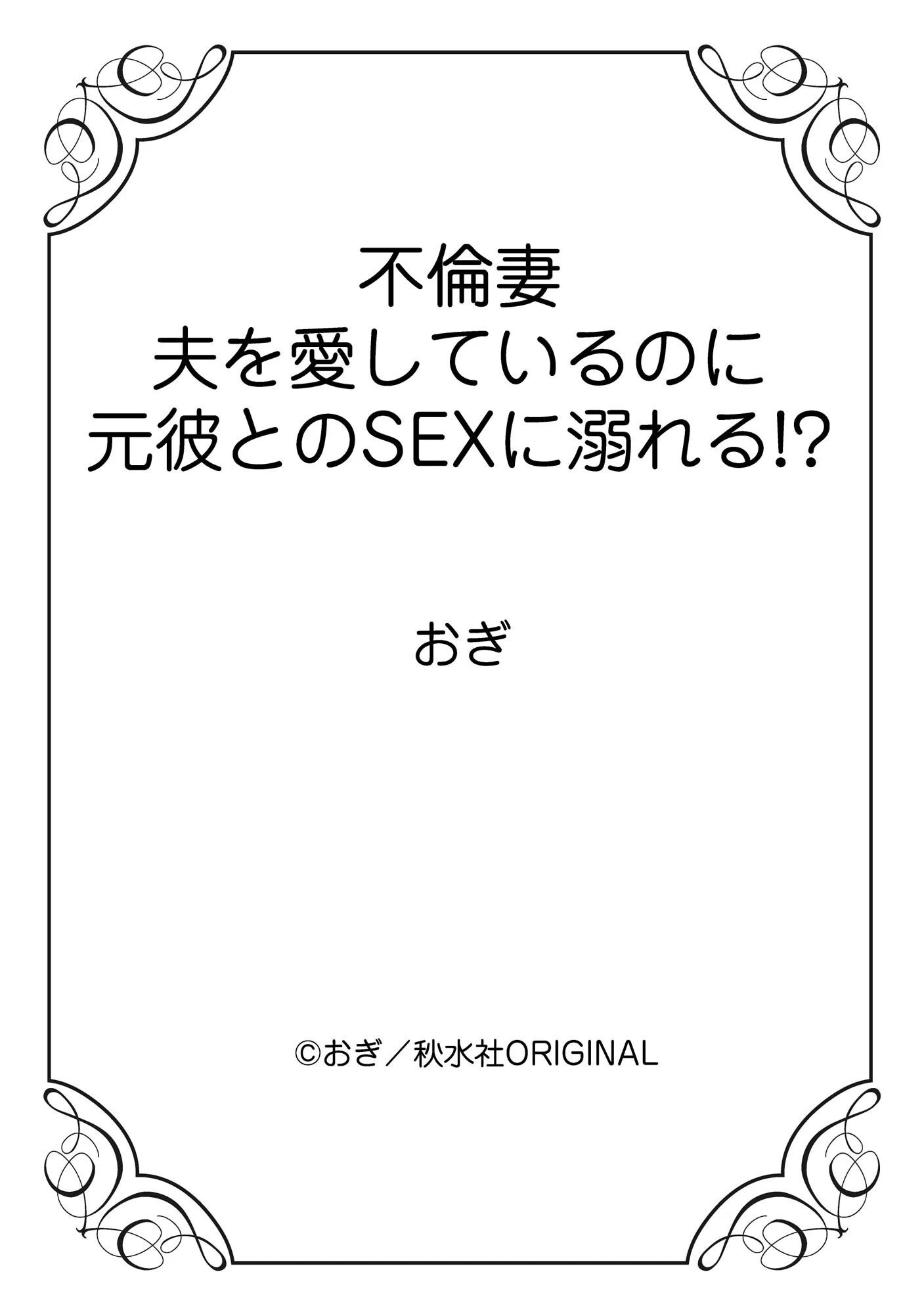 不倫妻
夫を愛しているのに
元彼とのSEXに溺れる!?

おぎ

©おぎ／秋水社ORIGINAL